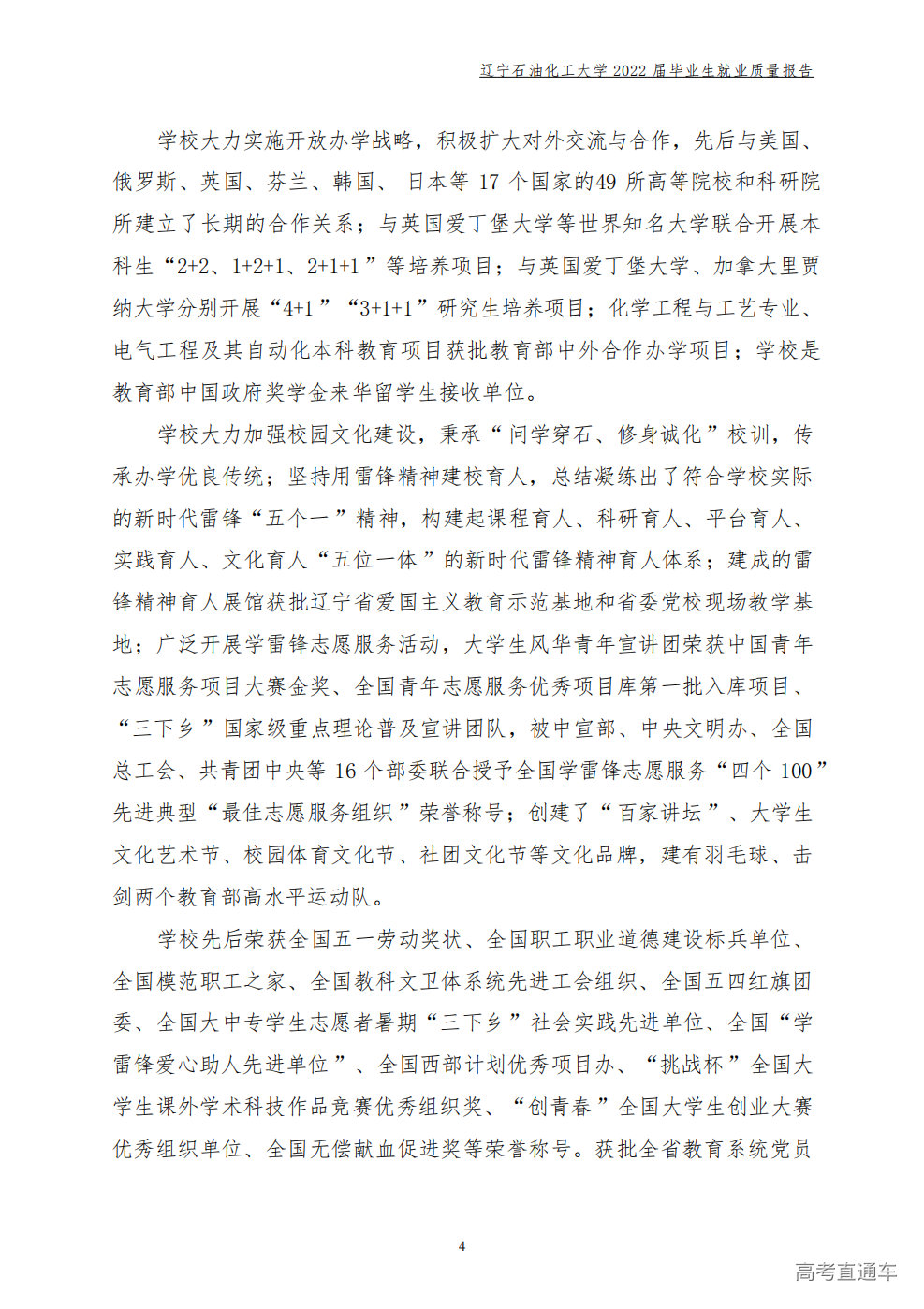 辽宁石油化工大学2022届毕业生就业质量报告

学校大力实施开放办学战略，积极扩大对外交流与合作，先后与美国、俄罗斯、英国、芬兰、韩国、日本等17个国家的49所高等院校和科研院所建立了长期的合作关系；与英国爱丁堡大学等世界知名大学联合开展本科生“2+2、1+2+1、2+1+1”等培养项目；与英国爱丁堡大学、加拿大里贾纳大学分别开展“4+1”“3+1+1”研究生培养项目；化学工程与工艺专业、电气工程及其自动化本科教育项目获批教育部中外合作办学项目；学校是教育部中国政府奖学金来华留学生接收单位。

学校大力加强校园文化建设，秉承“问学穿石、修身诚化”校训，传承办学优良传统；坚持用雷锋精神建校育人，总结凝练出了符合学校实际的新时代雷锋“五个一”精神，构建起课程育人、科研育人、平台育人、实践育人、文化育人“五位一体”的新时代雷锋精神育人体系；建成的雷锋精神育人展馆获批辽宁省爱国主义教育示范基地和省委党校现场教学基地；广泛开展学雷锋志愿服务活动，大学生风华青年宣讲团荣获中国青年志愿服务项目大赛金奖、全国青年志愿服务优秀项目库第一批入库项目、“三下乡”国家级重点理论普及宣讲团队，被中宣部、中央文明办、全国总工会、共青团中央等16个部委联合授予全国学雷锋志愿服务“四个100”先进典型“最佳志愿服务组织”荣誉称号；创建了“百家讲坛”、大学生文化艺术节、校园体育文化节、社团文化节等文化品牌，建有羽毛球、击剑两个教育部高水平运动队。

学校先后荣获全国五一劳动奖状、全国职工职业道德建设标兵单位、全国模范职工之家、全国教科文卫体系统先进工会组织、全国五四红旗团委、全国大中专学生志愿者暑期“三下乡”社会实践先进单位、全国“学雷锋爱心助人先进单位”、全国西部计划优秀项目办、“挑战杯”全国大学生课外学术科技作品竞赛优秀组织奖、“创青春”全国大学生创业大赛优秀组织单位、全国无偿献血促进奖等荣誉称号。获批全省教育系统党员

4

高考直通车